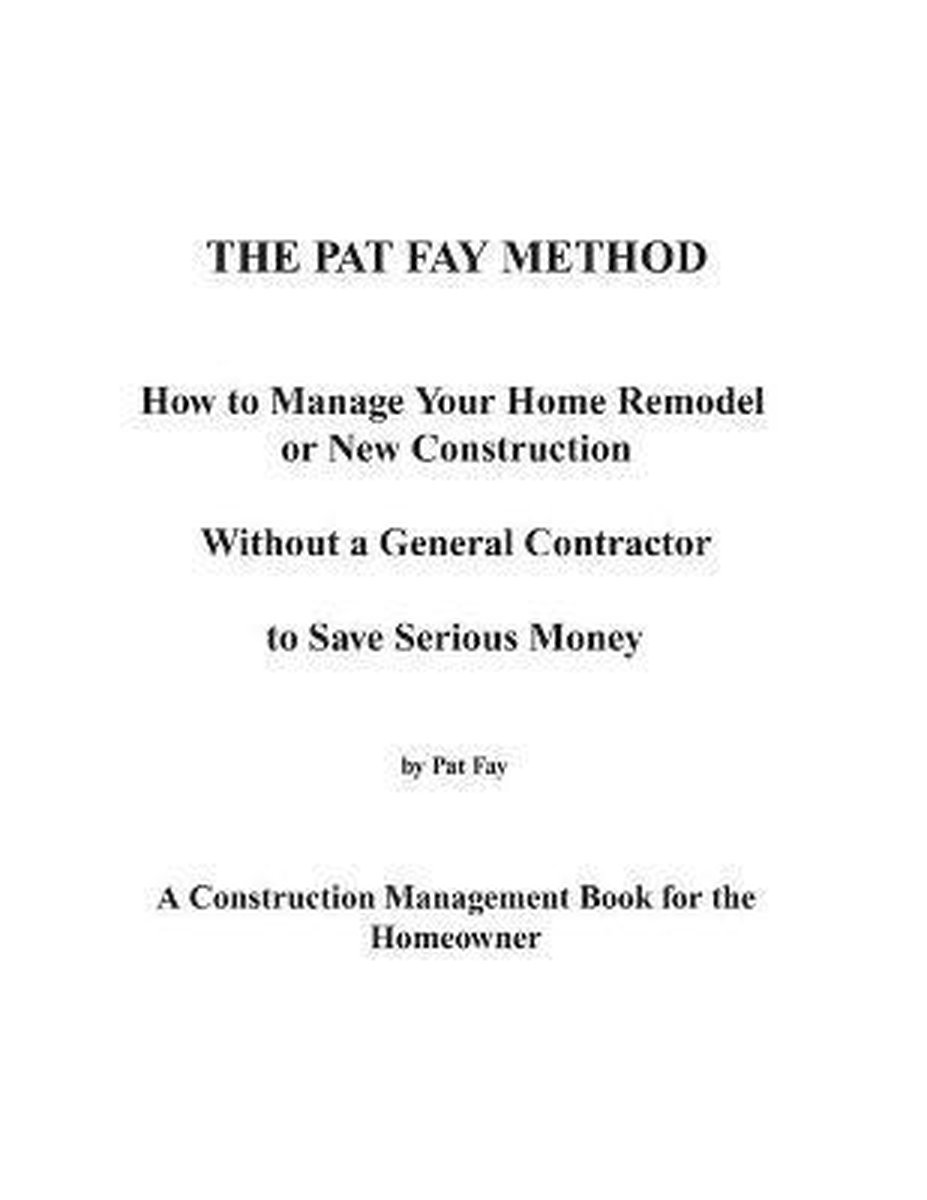 THE PAT FAY METHOD

How to Manage Your Home Remodel or New Construction

Without a General Contractor

to Save Serious Money

by Pat Fay

A Construction Management Book for the Homeowner